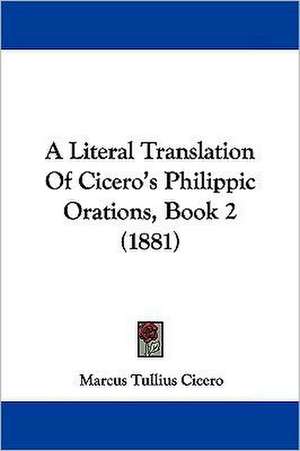 A Literal Translation Of Cicero's Philippic Orations, Book 2 (1881)

Marcus Tullius Cicero